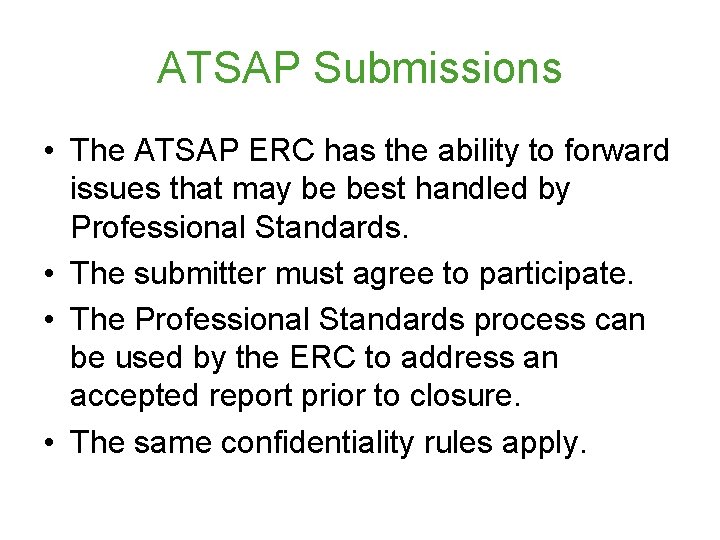 ATSAP Submissions

• The ATSAP ERC has the ability to forward issues that may be best handled by Professional Standards.
• The submitter must agree to participate.
• The Professional Standards process can be used by the ERC to address an accepted report prior to closure.
• The same confidentiality rules apply.